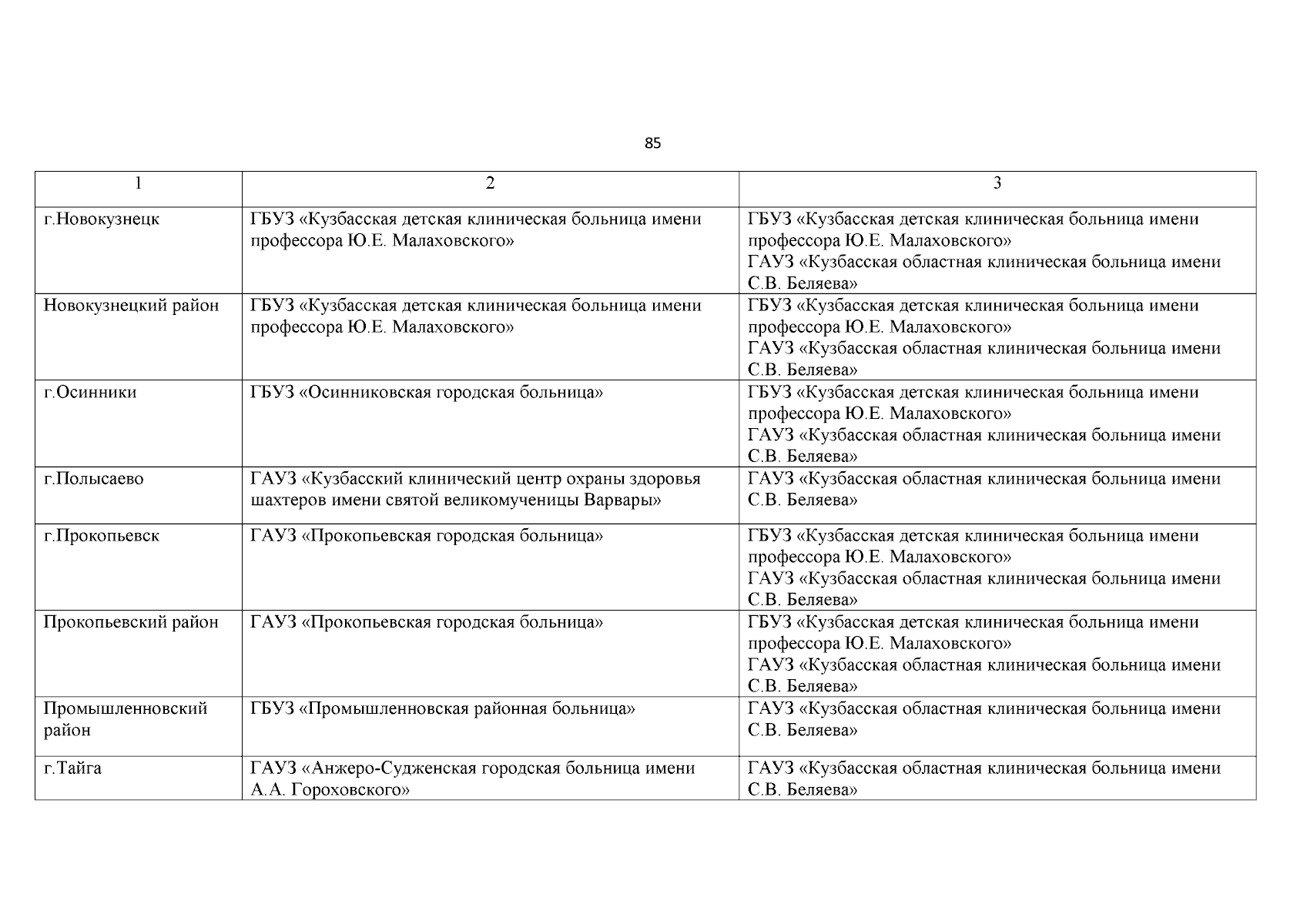 85

| 1 | 2 | 3 |
|---|---|---|
| г.Новокузнецк | ГБУЗ «Кузбасская детская клиническая больница имени профессора Ю.Е. Малаховского» | ГБУЗ «Кузбасская детская клиническая больница имени профессора Ю.Е. Малаховского» ГАУЗ «Кузбасская областная клиническая больница имени С.В. Беляева» |
| Новокузнецкий район | ГБУЗ «Кузбасская детская клиническая больница имени профессора Ю.Е. Малаховского» | ГБУЗ «Кузбасская детская клиническая больница имени профессора Ю.Е. Малаховского» ГАУЗ «Кузбасская областная клиническая больница имени С.В. Беляева» |
| г.Осинники | ГБУЗ «Осинниковская городская больница» | ГБУЗ «Кузбасская детская клиническая больница имени профессора Ю.Е. Малаховского» ГАУЗ «Кузбасская областная клиническая больница имени С.В. Беляева» |
| г.Полысаево | ГАУЗ «Кузбасский клинический центр охраны здоровья шахтеров имени святой великомученицы Варвары» | ГАУЗ «Кузбасская областная клиническая больница имени С.В. Беляева» |
| г.Прокопьевск | ГАУЗ «Прокопьевская городская больница» | ГБУЗ «Кузбасская детская клиническая больница имени профессора Ю.Е. Малаховского» ГАУЗ «Кузбасская областная клиническая больница имени С.В. Беляева» |
| Прокопьевский район | ГАУЗ «Прокопьевская городская больница» | ГБУЗ «Кузбасская детская клиническая больница имени профессора Ю.Е. Малаховского» ГАУЗ «Кузбасская областная клиническая больница имени С.В. Беляева» |
| Промышленновский район | ГБУЗ «Промышленновская районная больница» | ГАУЗ «Кузбасская областная клиническая больница имени С.В. Беляева» |
| г.Тайга | ГАУЗ «Анжеро-Судженская городская больница имени А.А. Гороховского» | ГАУЗ «Кузбасская областная клиническая больница имени С.В. Беляева» |